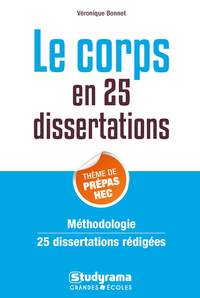 Véronique Bonnet

Le corps en 25 dissertations

THÈME DE PRÉPAS HEC

Méthodologie

25 dissertations rédigées

Studyrama
GRANDES ÉCOLES